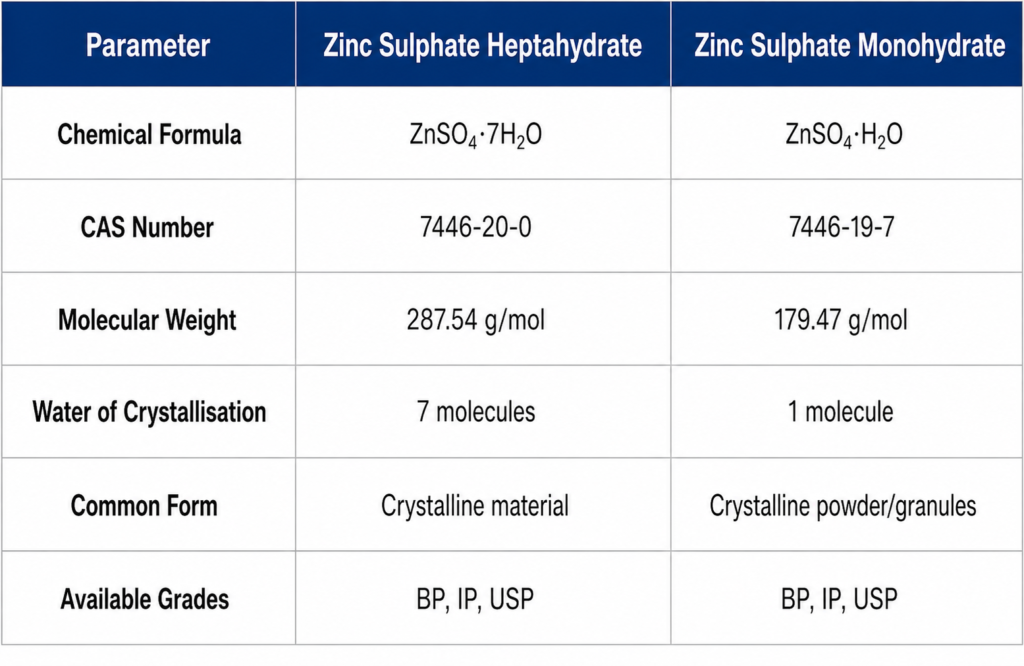 | Parameter | Zinc Sulphate Heptahydrate | Zinc Sulphate Monohydrate |
|---|---|---|
| Chemical Formula | $ZnSO_4 \cdot 7H_2O$ | $ZnSO_4 \cdot H_2O$ |
| CAS Number | 7446-20-0 | 7446-19-7 |
| Molecular Weight | 287.54 g/mol | 179.47 g/mol |
| Water of Crystallisation | 7 molecules | 1 molecule |
| Common Form | Crystalline material | Crystalline powder/granules |
| Available Grades | BP, IP, USP | BP, IP, USP |